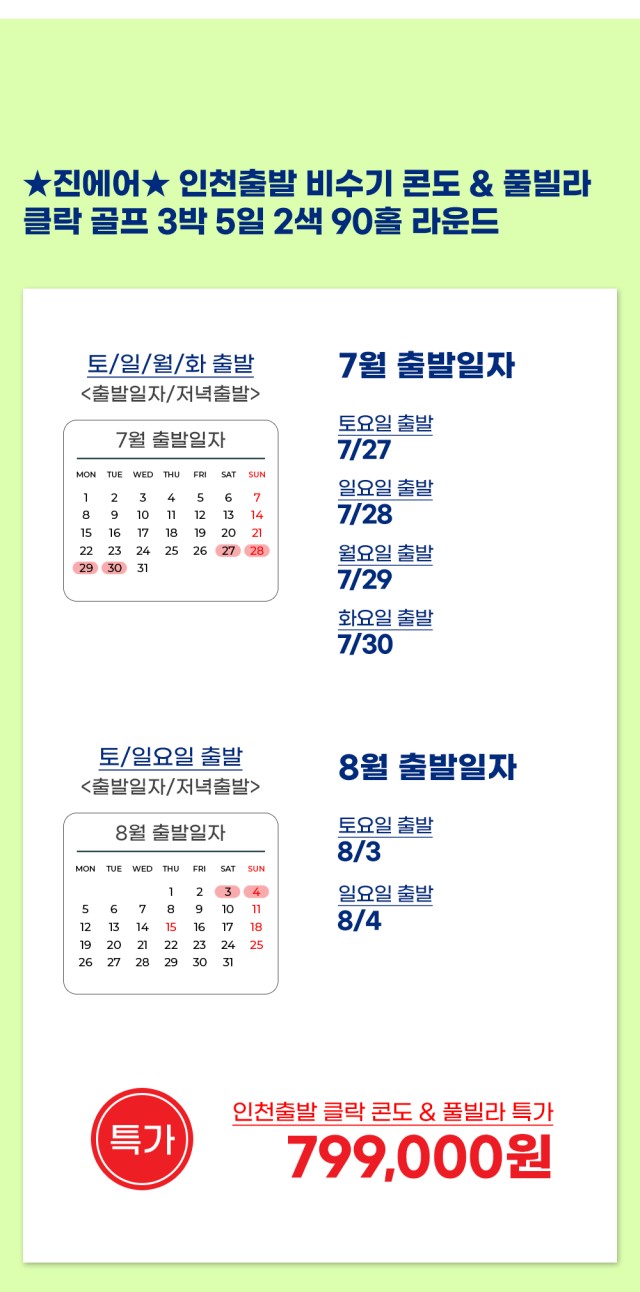 ★진에어★ 인천출발 비수기 콘도 & 풀빌라 클락 골프 3박 5일 2색 90홀 라운드

토/일/월/화 출발
<출발일자/저녁출발>

7월 출발일자

| MON | TUE | WED | THU | FRI | SAT | SUN |
|---|---|---|---|---|---|---|
| 1 | 2 | 3 | 4 | 5 | 6 | 7 |
| 8 | 9 | 10 | 11 | 12 | 13 | 14 |
| 15 | 16 | 17 | 18 | 19 | 20 | 21 |
| 22 | 23 | 24 | 25 | 26 | 27 | 28 |
| 29 | 30 | 31 | | | | |

7월 출발일자

토요일 출발
7/27

일요일 출발
7/28

월요일 출발
7/29

화요일 출발
7/30

토/일요일 출발
<출발일자/저녁출발>

8월 출발일자

| MON | TUE | WED | THU | FRI | SAT | SUN |
|---|---|---|---|---|---|---|
| | | | 1 | 2 | 3 | 4 |
| 5 | 6 | 7 | 8 | 9 | 10 | 11 |
| 12 | 13 | 14 | 15 | 16 | 17 | 18 |
| 19 | 20 | 21 | 22 | 23 | 24 | 25 |
| 26 | 27 | 28 | 29 | 30 | 31 | |

8월 출발일자

토요일 출발
8/3

일요일 출발
8/4

특가

인천출발 클락 콘도 & 풀빌라 특가
799,000원